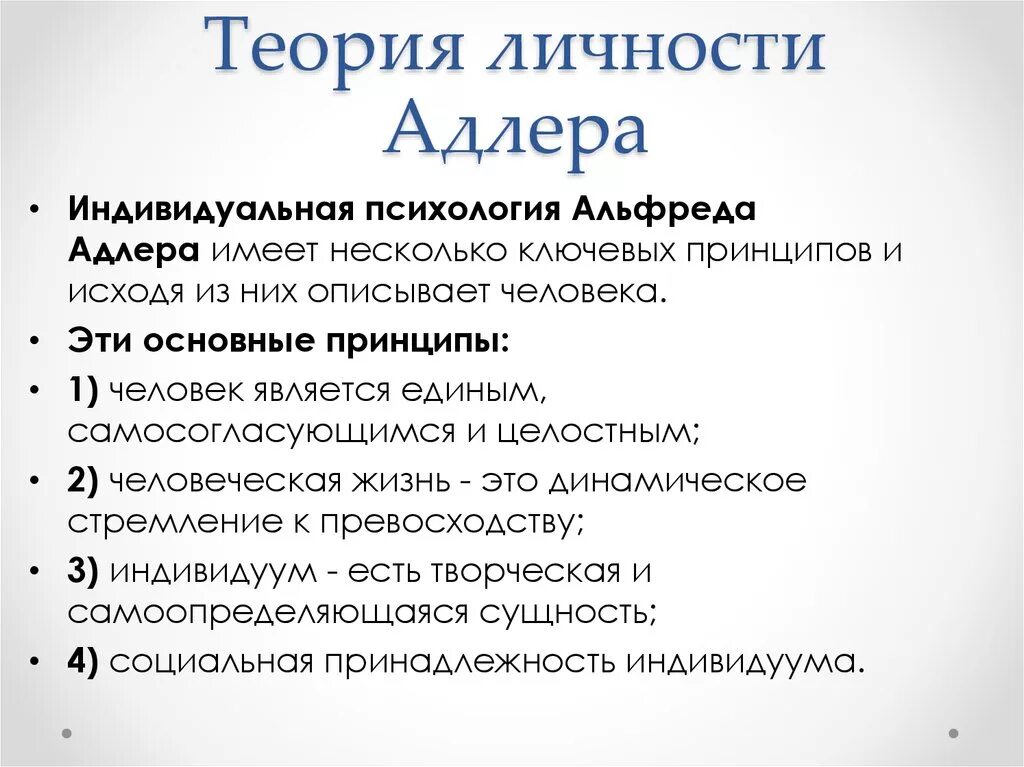 Теория личности Адлера

• Индивидуальная психология Альфреда Адлера имеет несколько ключевых принципов и исходя из них описывает человека.
• Эти основные принципы:
• 1) человек является единым, самосогласующимся и целостным;
• 2) человеческая жизнь - это динамическое стремление к превосходству;
• 3) индивидуум - есть творческая и самоопределяющаяся сущность;
• 4) социальная принадлежность индивидуума.